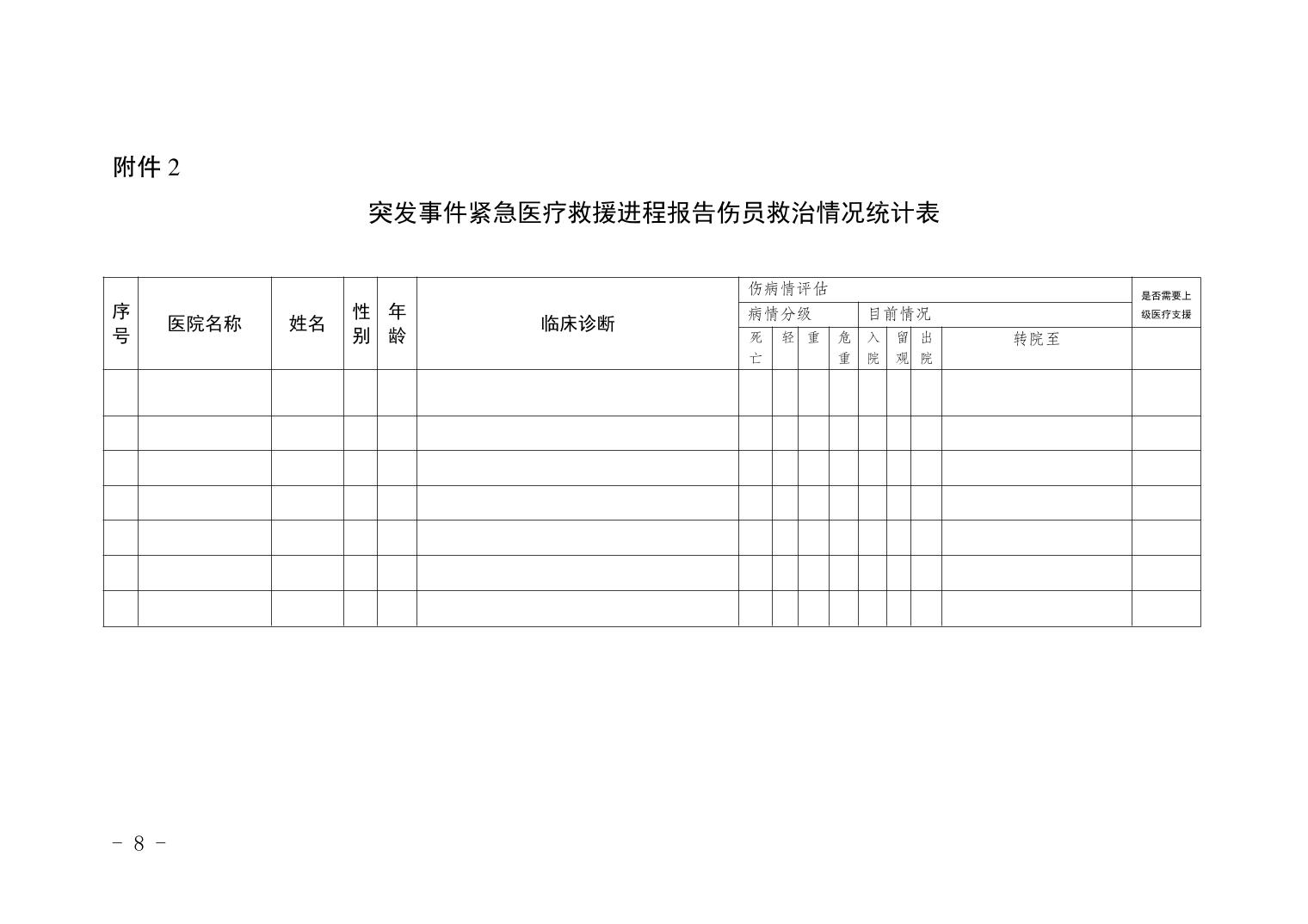 附件 2

突发事件紧急医疗救援进程报告伤员救治情况统计表

| 序号 | 医院名称 | 姓名 | 性别 | 年龄 | 临床诊断 | 伤病情评估 | | | | | | | | 是否需要上级医疗支援 |
|---|---|---|---|---|---|---|---|---|---|---|---|---|---|---|
| | | | | | | 病情分级 | | | | 目前情况 | | | | |
| | | | | | | 死亡 | 轻 | 重 | 危重 | 入院 | 留观 | 出院 | 转院至 | |
| | | | | | | | | | | | | | | |
| | | | | | | | | | | | | | | |
| | | | | | | | | | | | | | | |
| | | | | | | | | | | | | | | |
| | | | | | | | | | | | | | | |
| | | | | | | | | | | | | | | |
| | | | | | | | | | | | | | | |

－ 8 －